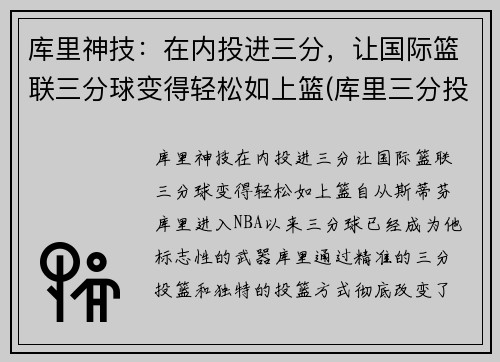 库里神技：在内投进三分，让国际篮联三分球变得轻松如上篮(库里三分投

库里神技在内投进三分让国际篮联三分球变得轻松如上篮自从斯蒂芬库里进入NBA以来三分球已经成为他标志性的武器库里通过精准的三分投篮和独特的投篮方式彻底改变了